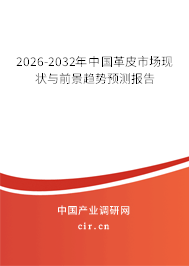 2026-2032年中国革皮市场现状与前景趋势预测报告

中国产业调研网
cir.cn